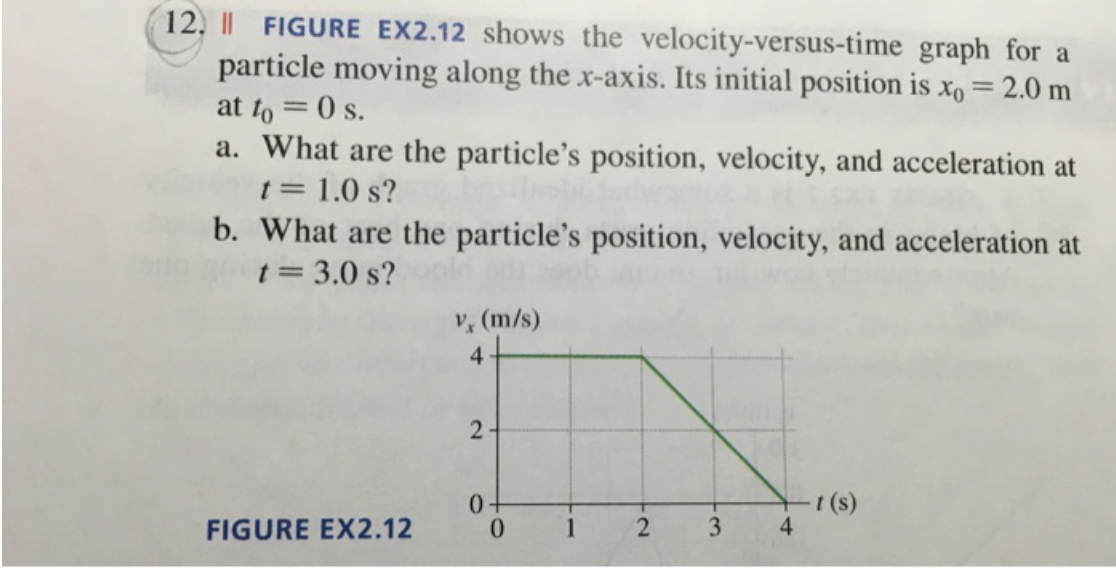 12. || FIGURE EX2.12 shows the velocity-versus-time graph for a particle moving along the $x$-axis. Its initial position is $x_0 = 2.0$ m at $t_0 = 0$ s.

a. What are the particle's position, velocity, and acceleration at $t = 1.0$ s?

b. What are the particle's position, velocity, and acceleration at $t = 3.0$ s?

$v_x$ (m/s)
4
2
0
0 1 2 3 4
$t$ (s)

FIGURE EX2.12